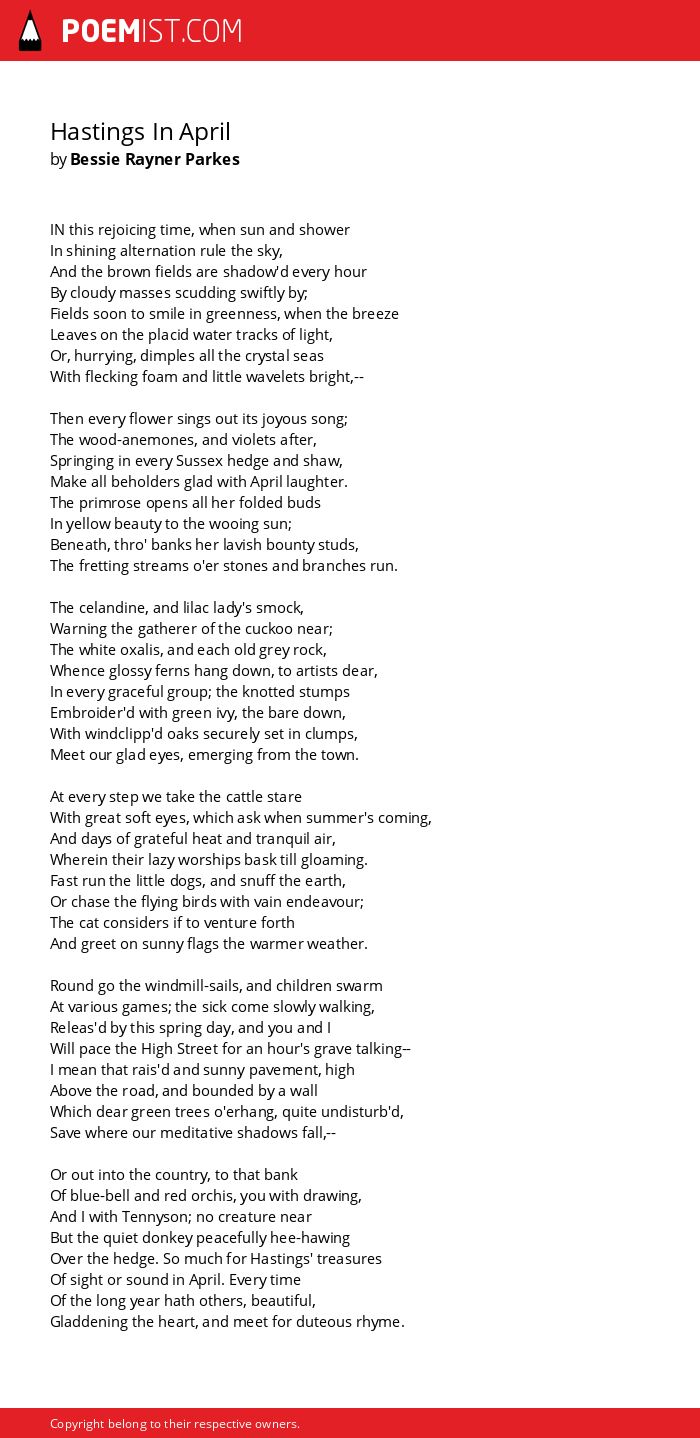 POEMIST.COM

Hastings In April
by Bessie Rayner Parkes

IN this rejoicing time, when sun and shower
In shining alternation rule the sky,
And the brown fields are shadow'd every hour
By cloudy masses scudding swiftly by;
Fields soon to smile in greenness, when the breeze
Leaves on the placid water tracks of light,
Or, hurrying, dimples all the crystal seas
With flecking foam and little wavelets bright,--

Then every flower sings out its joyous song;
The wood-anemones, and violets after,
Springing in every Sussex hedge and shaw,
Make all beholders glad with April laughter.
The primrose opens all her folded buds
In yellow beauty to the wooing sun;
Beneath, thro' banks her lavish bounty studs,
The fretting streams o'er stones and branches run.

The celandine, and lilac lady's smock,
Warning the gatherer of the cuckoo near;
The white oxalis, and each old grey rock,
Whence glossy ferns hang down, to artists dear,
In every graceful group; the knotted stumps
Embroider'd with green ivy, the bare down,
With windclipp'd oaks securely set in clumps,
Meet our glad eyes, emerging from the town.

At every step we take the cattle stare
With great soft eyes, which ask when summer's coming,
And days of grateful heat and tranquil air,
Wherein their lazy worships bask till gloaming.
Fast run the little dogs, and snuff the earth,
Or chase the flying birds with vain endeavour;
The cat considers if to venture forth
And greet on sunny flags the warmer weather.

Round go the windmill-sails, and children swarm
At various games; the sick come slowly walking,
Releas'd by this spring day, and you and I
Will pace the High Street for an hour's grave talking--
I mean that rais'd and sunny pavement, high
Above the road, and bounded by a wall
Which dear green trees o'erhang, quite undisturb'd,
Save where our meditative shadows fall,--

Or out into the country, to that bank
Of blue-bell and red orchis, you with drawing,
And I with Tennyson; no creature near
But the quiet donkey peacefully hee-hawing
Over the hedge. So much for Hastings' treasures
Of sight or sound in April. Every time
Of the long year hath others, beautiful,
Gladdening the heart, and meet for duteous rhyme.

Copyright belong to their respective owners.